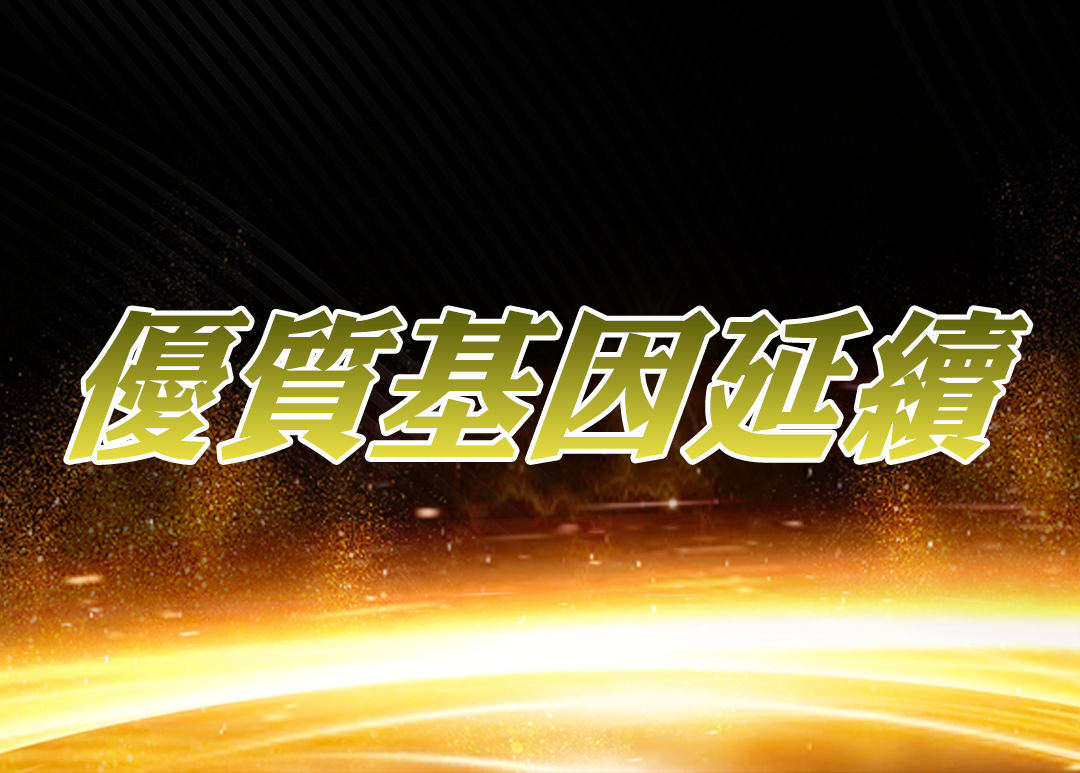 優質基因延續